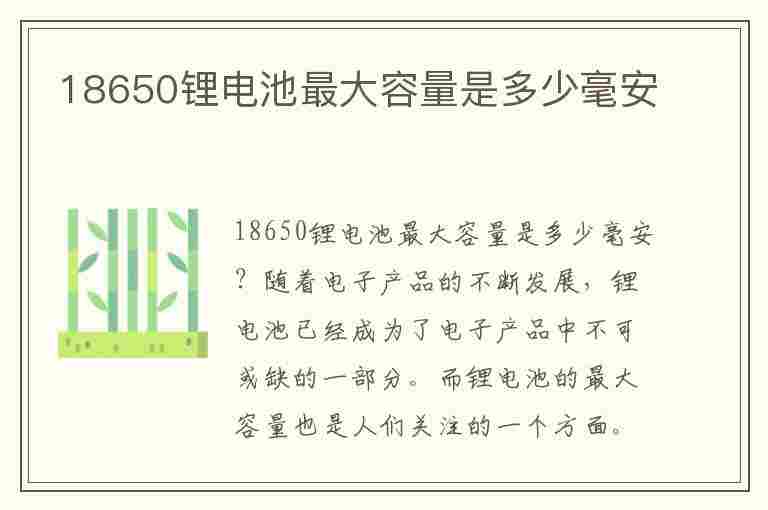 18650锂电池最大容量是多少毫安

18650锂电池最大容量是多少毫安？随着电子产品的不断发展，锂电池已经成为了电子产品中不可或缺的一部分。而锂电池的最大容量也是人们关注的一个方面。